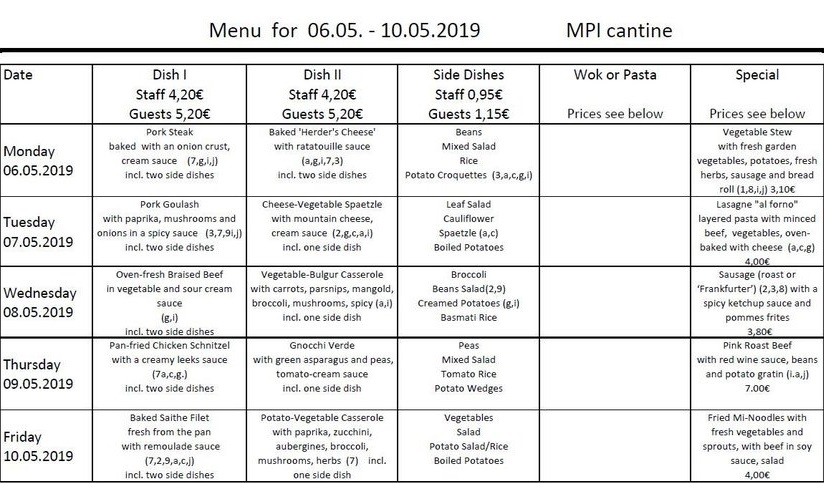 Menu for 06.05. - 10.05.2019 MPI cantine

| Date | Dish I Staff 4,20€ Guests 5,20€ | Dish II Staff 4,20€ Guests 5,20€ | Side Dishes Staff 0,95€ Guests 1,15€ | Wok or Pasta Prices see below | Special Prices see below |
|---|---|---|---|---|---|
| Monday 06.05.2019 | Pork Steak baked with an onion crust, cream sauce (7,g,i,j) incl. two side dishes | Baked 'Herder's Cheese' with ratatouille sauce (a,g,i,7,3) incl. two side dishes | Beans Mixed Salad Rice Potato Croquettes (3,a,c,g,i) | | Vegetable Stew with fresh garden vegetables, potatoes, fresh herbs, sausage and bread roll (1,8,i,j) 3,10€ |
| Tuesday 07.05.2019 | Pork Goulash with paprika, mushrooms and onions in a spicy sauce (3,7,9i,j) incl. two side dishes | Cheese-Vegetable Spaetzle with mountain cheese, cream sauce (2,g,c,a,i) incl. one side dish | Leaf Salad Cauliflower Spaetzle (a,c) Boiled Potatoes | | Lasagne "al forno" layered pasta with minced beef, vegetables, oven-baked with cheese (a,c,g) 4,00€ |
| Wednesday 08.05.2019 | Oven-fresh Braised Beef in vegetable and sour cream sauce (g,i) incl. two side dishes | Vegetable-Bulgur Casserole with carrots, parsnips, mangold, broccoli, mushrooms, spicy (a,i) incl. one side dish | Broccoli Beans Salad(2,9) Creamed Potatoes (g,i) Basmati Rice | | Sausage (roast or 'Frankfurter') (2,3,8) with a spicy ketchup sauce and pommes frites 3,80€ |
| Thursday 09.05.2019 | Pan-fried Chicken Schnitzel with a creamy leeks sauce (7a,c,g.) incl. two side dishes | Gnocchi Verde with green asparagus and peas, tomato-cream sauce incl. one side dish | Peas Mixed Salad Tomato Rice Potato Wedges | | Pink Roast Beef with red wine sauce, beans and potato gratin (i.a,j) 7.00€ |
| Friday 10.05.2019 | Baked Saithe Filet fresh from the pan with remoulade sauce (7,2,9,a,c,j) incl. two side dishes | Potato-Vegetable Casserole with paprika, zucchini, aubergines, broccoli, mushrooms, herbs (7) incl. one side dish | Vegetables Salad Potato Salad/Rice Boiled Potatoes | | Fried Mi-Noodles with fresh vegetables and sprouts, with beef in soy sauce, salad 4,00€ |